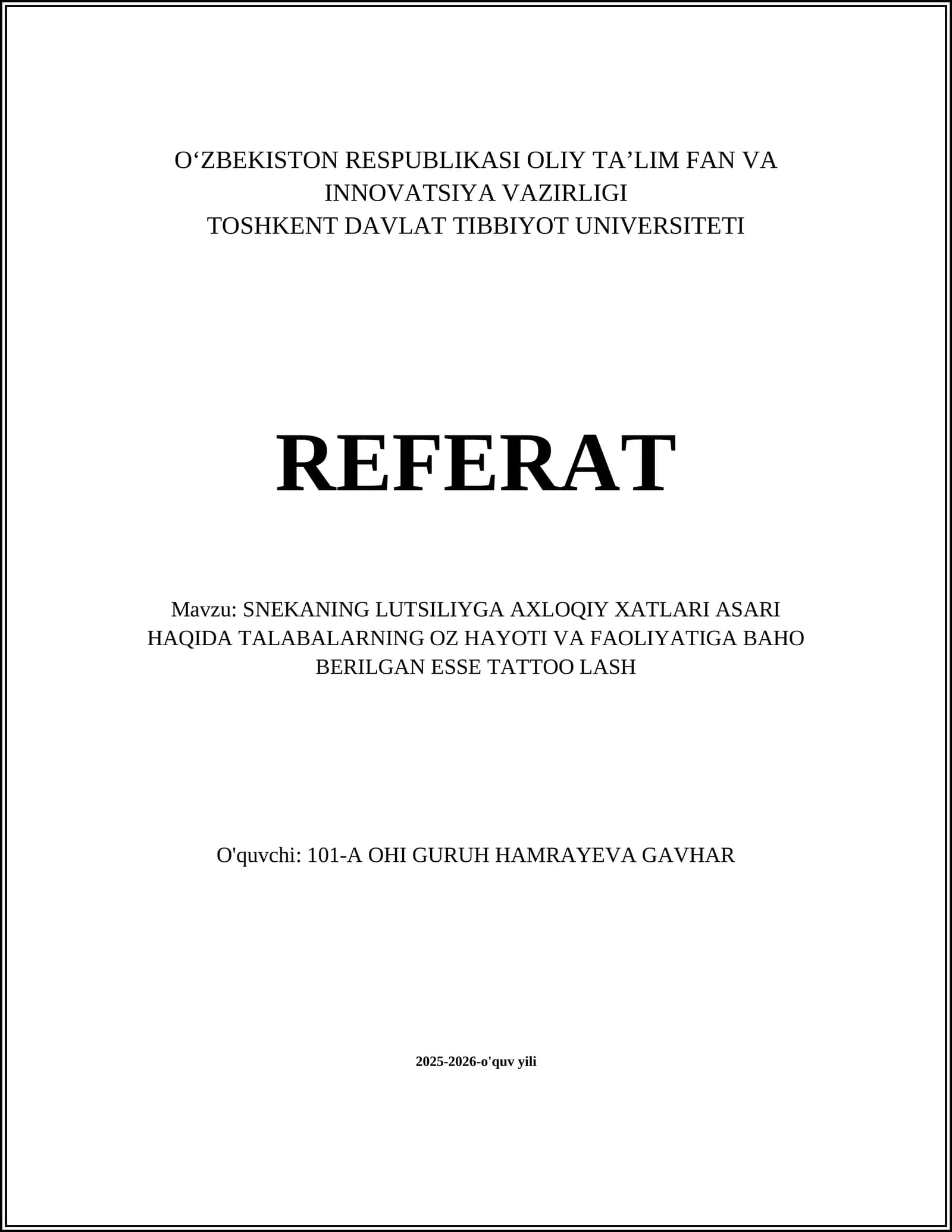 O'ZBEKISTON RESPUBLIKASI OLIY TA'LIM FAN VA
INNOVATSIYA VAZIRLIGI
TOSHKENT DAVLAT TIBBIYOT UNIVERSITETI

REFERAT

Mavzu: SNEKANING LUTSILIYGA AXLOQIY XATLARI ASARI HAQIDA TALABALARNING OZ HAYOTI VA FAOLIYATIGA BAHO BERILGAN ESSE TATTOO LASH

O'quvchi: 101-A OHI GURUH HAMRAYEVA GAVHAR

2025-2026-o'quv yili